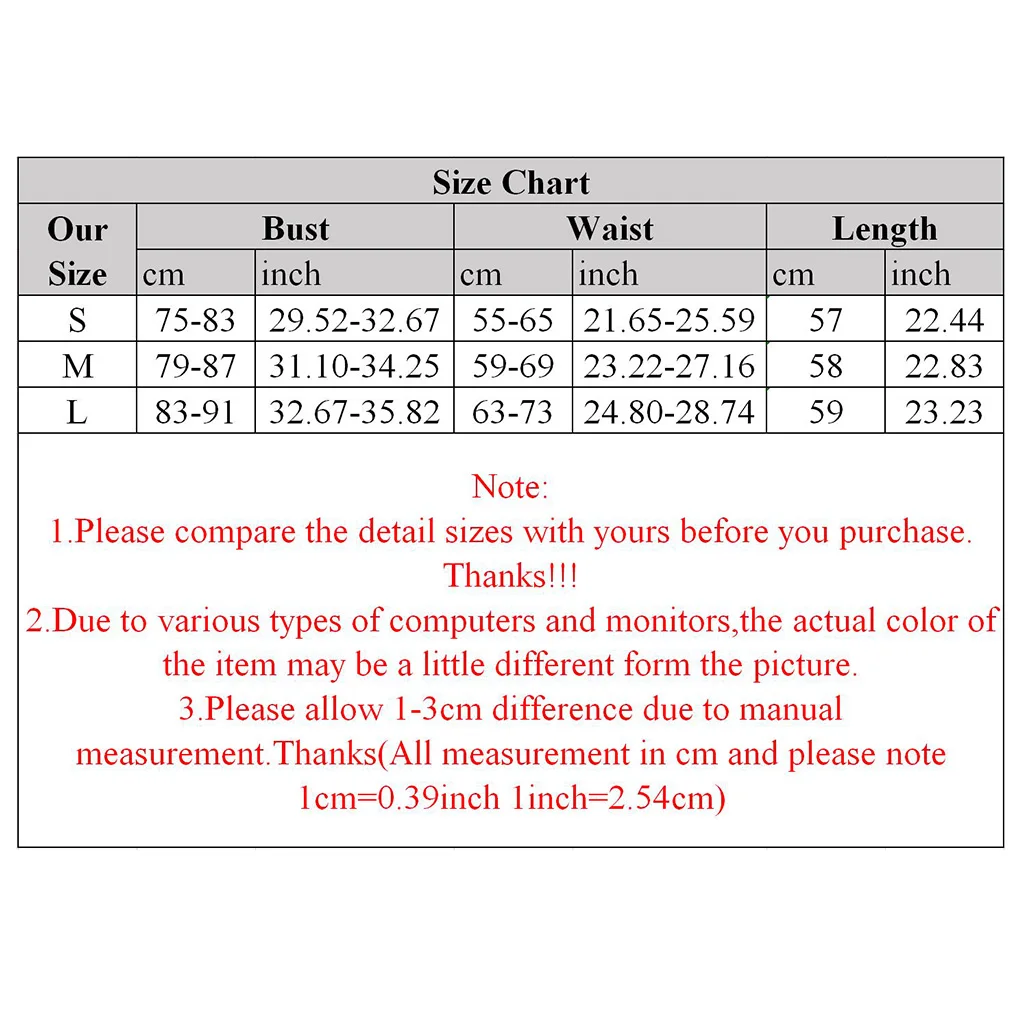 Size Chart

| Our Size | Bust cm | Bust inch | Waist cm | Waist inch | Length cm | Length inch |
|---|---|---|---|---|---|---|
| S | 75-83 | 29.52-32.67 | 55-65 | 21.65-25.59 | 57 | 22.44 |
| M | 79-87 | 31.10-34.25 | 59-69 | 23.22-27.16 | 58 | 22.83 |
| L | 83-91 | 32.67-35.82 | 63-73 | 24.80-28.74 | 59 | 23.23 |

Note:
1.Please compare the detail sizes with yours before you purchase. Thanks!!!
2.Due to various types of computers and monitors,the actual color of the item may be a little different form the picture.
3.Please allow 1-3cm difference due to manual measurement.Thanks(All measurement in cm and please note 1cm=0.39inch 1inch=2.54cm)